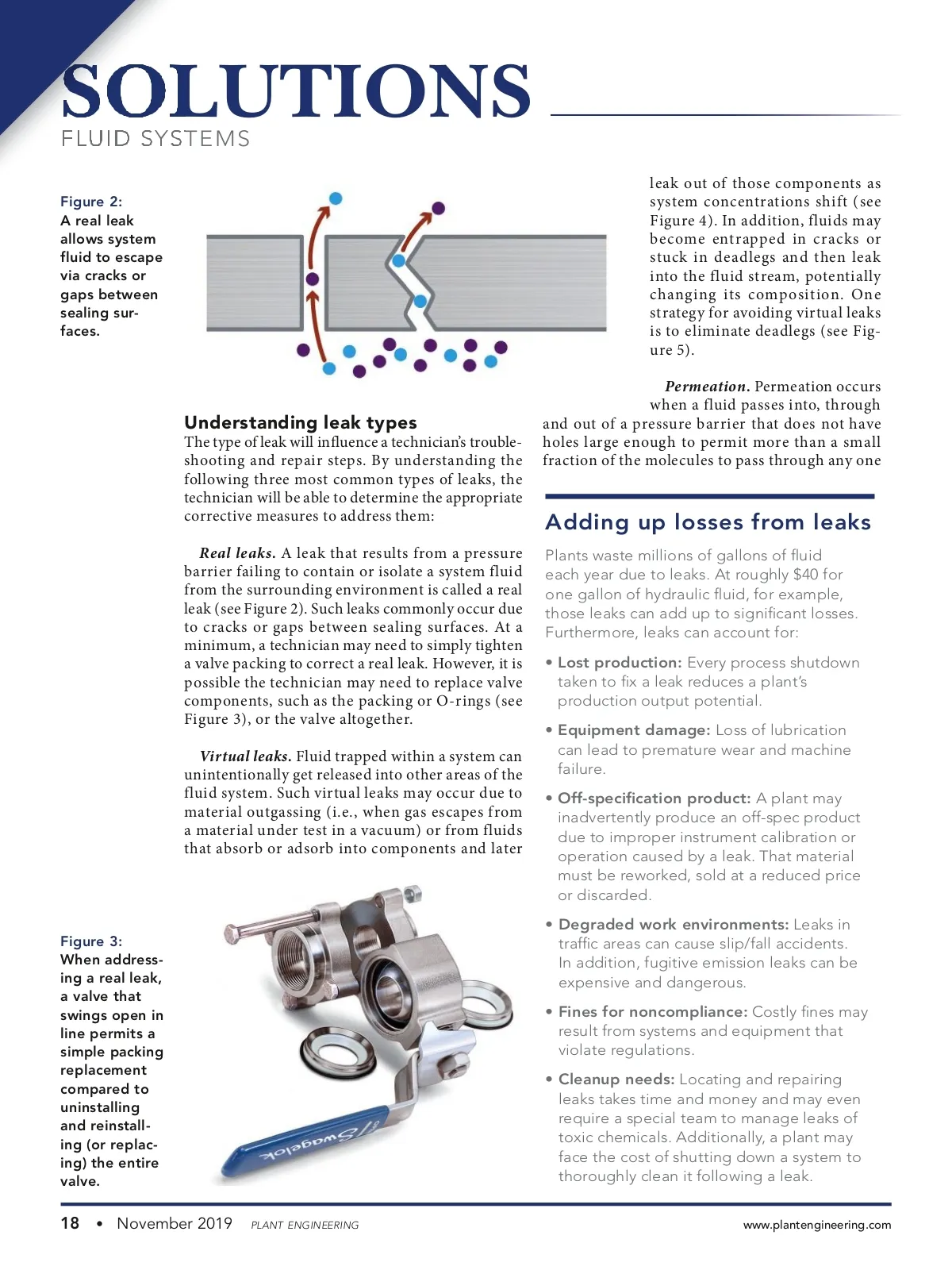 SOLUTIONS
FLUID SYSTEMS

Figure 2: A real leak allows system fluid to escape via cracks or gaps between sealing surfaces.

Understanding leak types
The type of leak will influence a technician's troubleshooting and repair steps. By understanding the following three most common types of leaks, the technician will be able to determine the appropriate corrective measures to address them:

Real leaks. A leak that results from a pressure barrier failing to contain or isolate a system fluid from the surrounding environment is called a real leak (see Figure 2). Such leaks commonly occur due to cracks or gaps between sealing surfaces. At a minimum, a technician may need to simply tighten a valve packing to correct a real leak. However, it is possible the technician may need to replace valve components, such as the packing or O-rings (see Figure 3), or the valve altogether.

Virtual leaks. Fluid trapped within a system can unintentionally get released into other areas of the fluid system. Such virtual leaks may occur due to material outgassing (i.e., when gas escapes from a material under test in a vacuum) or from fluids that absorb or adsorb into components and later leak out of those components as system concentrations shift (see Figure 4). In addition, fluids may become entrapped in cracks or stuck in deadlegs and then leak into the fluid stream, potentially changing its composition. One strategy for avoiding virtual leaks is to eliminate deadlegs (see Figure 5).

Permeation. Permeation occurs when a fluid passes into, through and out of a pressure barrier that does not have holes large enough to permit more than a small fraction of the molecules to pass through any one

Adding up losses from leaks
Plants waste millions of gallons of fluid each year due to leaks. At roughly $40 for one gallon of hydraulic fluid, for example, those leaks can add up to significant losses. Furthermore, leaks can account for:

• Lost production: Every process shutdown taken to fix a leak reduces a plant's production output potential.

• Equipment damage: Loss of lubrication can lead to premature wear and machine failure.

• Off-specification product: A plant may inadvertently produce an off-spec product due to improper instrument calibration or operation caused by a leak. That material must be reworked, sold at a reduced price or discarded.

• Degraded work environments: Leaks in traffic areas can cause slip/fall accidents. In addition, fugitive emission leaks can be expensive and dangerous.

• Fines for noncompliance: Costly fines may result from systems and equipment that violate regulations.

• Cleanup needs: Locating and repairing leaks takes time and money and may even require a special team to manage leaks of toxic chemicals. Additionally, a plant may face the cost of shutting down a system to thoroughly clean it following a leak.

Figure 3: When addressing a real leak, a valve that swings open in line permits a simple packing replacement compared to uninstalling and reinstalling (or replacing) the entire valve.

Swagelok

18 • November 2019 PLANT ENGINEERING www.plantengineering.com